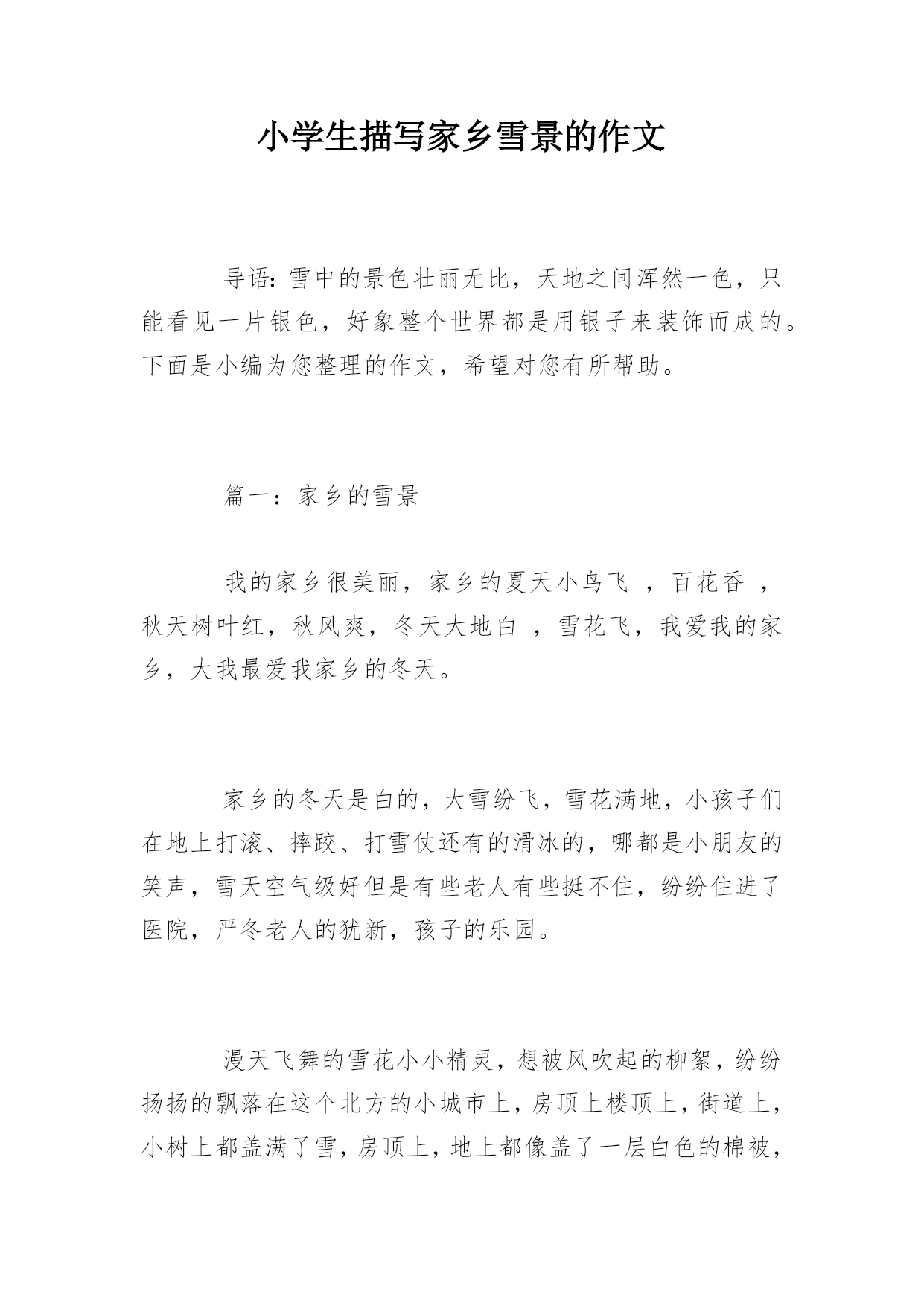 小学生描写家乡雪景的作文

导语：雪中的景色壮丽无比，天地之间浑然一色，只能看见一片银色，好象整个世界都是用银子来装饰而成的。下面是小编为您整理的作文，希望对您有所帮助。

篇一：家乡的雪景

我的家乡很美丽，家乡的夏天小鸟飞 ，百花香 ，秋天树叶红，秋风爽，冬天大地白 ，雪花飞，我爱我的家乡，大我最爱我家乡的冬天。

家乡的冬天是白的，大雪纷飞，雪花满地，小孩子们在地上打滚、摔跤、打雪仗还有的滑冰的，哪都是小朋友的笑声，雪天空气级好但是有些老人有些挺不住，纷纷住进了医院，严冬老人的犹新，孩子的乐园。

漫天飞舞的雪花小小精灵，想被风吹起的柳絮，纷纷扬扬的飘落在这个北方的小城市上，房顶上楼顶上，街道上，小树上都盖满了雪，房顶上，地上都像盖了一层白色的棉被，